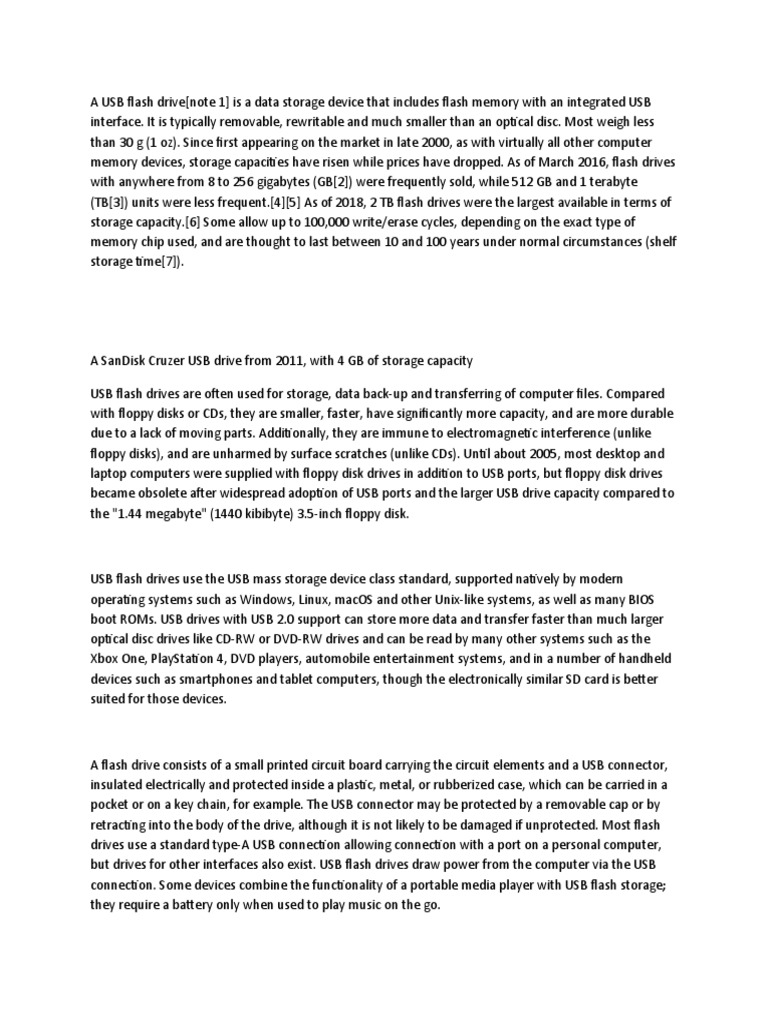 A USB flash drive[note 1] is a data storage device that includes flash memory with an integrated USB interface. It is typically removable, rewritable and much smaller than an optical disc. Most weigh less than 30 g (1 oz). Since first appearing on the market in late 2000, as with virtually all other computer memory devices, storage capacities have risen while prices have dropped. As of March 2016, flash drives with anywhere from 8 to 256 gigabytes (GB[2]) were frequently sold, while 512 GB and 1 terabyte (TB[3]) units were less frequent.[4][5] As of 2018, 2 TB flash drives were the largest available in terms of storage capacity.[6] Some allow up to 100,000 write/erase cycles, depending on the exact type of memory chip used, and are thought to last between 10 and 100 years under normal circumstances (shelf storage time[7]).

A SanDisk Cruzer USB drive from 2011, with 4 GB of storage capacity

USB flash drives are often used for storage, data back-up and transferring of computer files. Compared with floppy disks or CDs, they are smaller, faster, have significantly more capacity, and are more durable due to a lack of moving parts. Additionally, they are immune to electromagnetic interference (unlike floppy disks), and are unharmed by surface scratches (unlike CDs). Until about 2005, most desktop and laptop computers were supplied with floppy disk drives in addition to USB ports, but floppy disk drives became obsolete after widespread adoption of USB ports and the larger USB drive capacity compared to the "1.44 megabyte" (1440 kibibyte) 3.5-inch floppy disk.

USB flash drives use the USB mass storage device class standard, supported natively by modern operating systems such as Windows, Linux, macOS and other Unix-like systems, as well as many BIOS boot ROMs. USB drives with USB 2.0 support can store more data and transfer faster than much larger optical disc drives like CD-RW or DVD-RW drives and can be read by many other systems such as the Xbox One, PlayStation 4, DVD players, automobile entertainment systems, and in a number of handheld devices such as smartphones and tablet computers, though the electronically similar SD card is better suited for those devices.

A flash drive consists of a small printed circuit board carrying the circuit elements and a USB connector, insulated electrically and protected inside a plastic, metal, or rubberized case, which can be carried in a pocket or on a key chain, for example. The USB connector may be protected by a removable cap or by retracting into the body of the drive, although it is not likely to be damaged if unprotected. Most flash drives use a standard type-A USB connection allowing connection with a port on a personal computer, but drives for other interfaces also exist. USB flash drives draw power from the computer via the USB connection. Some devices combine the functionality of a portable media player with USB flash storage; they require a battery only when used to play music on the go.